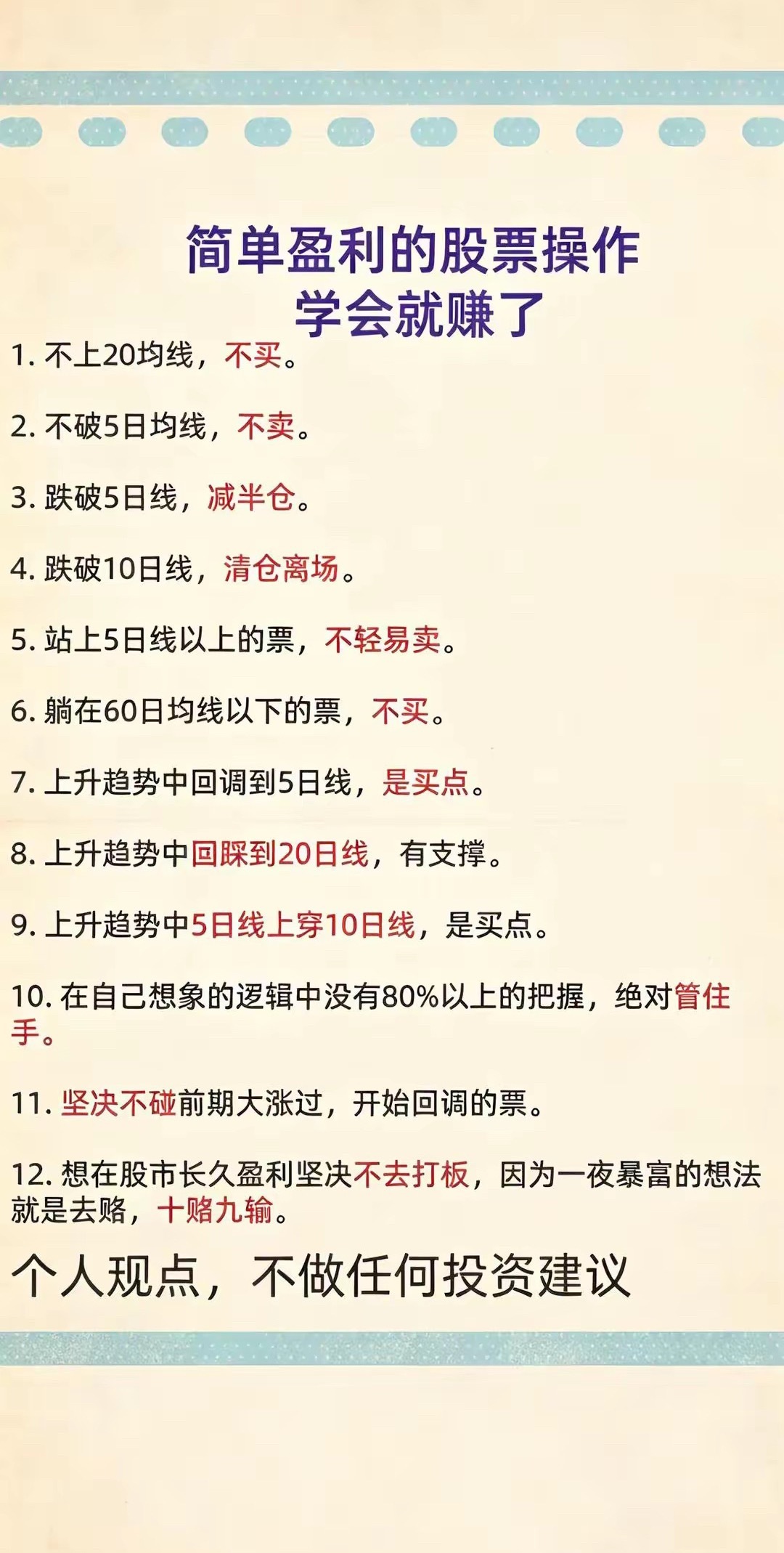 简单盈利的股票操作
学会就赚了

1. 不上20均线，不买。

2. 不破5日均线，不卖。

3. 跌破5日线，减半仓。

4. 跌破10日线，清仓离场。

5. 站上5日线以上的票，不轻易卖。

6. 躺在60日均线以下的票，不买。

7. 上升趋势中回调到5日线，是买点。

8. 上升趋势中回踩到20日线，有支撑。

9. 上升趋势中5日线上穿10日线，是买点。

10. 在自己想象的逻辑中没有80%以上的把握，绝对管住手。

11. 坚决不碰前期大涨过，开始回调的票。

12. 想在股市长久盈利坚决不去打板，因为一夜暴富的想法就是去赌，十赌九输。

个人观点，不做任何投资建议